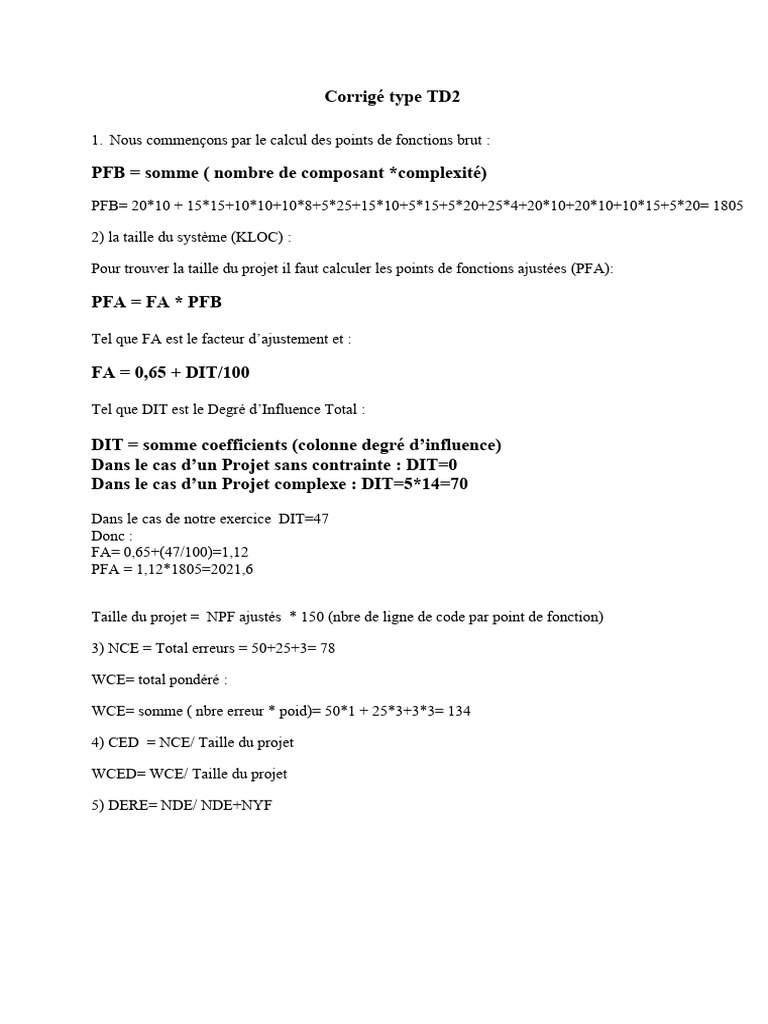 Corrigé type TD2

1. Nous commençons par le calcul des points de fonctions brut :

PFB = somme ( nombre de composant *complexité)

PFB= 20*10 + 15*15+10*10+10*8+5*25+15*10+5*15+5*20+25*4+20*10+20*10+10*15+5*20= 1805

2) la taille du système (KLOC) :

Pour trouver la taille du projet il faut calculer les points de fonctions ajustées (PFA):

PFA = FA * PFB

Tel que FA est le facteur d'ajustement et :

FA = 0,65 + DIT/100

Tel que DIT est le Degré d'Influence Total :

DIT = somme coefficients (colonne degré d'influence)
Dans le cas d'un Projet sans contrainte : DIT=0
Dans le cas d'un Projet complexe : DIT=5*14=70

Dans le cas de notre exercice DIT=47
Donc :
FA= 0,65+(47/100)=1,12
PFA = 1,12*1805=2021,6

Taille du projet = NPF ajustés * 150 (nbre de ligne de code par point de fonction)

3) NCE = Total erreurs = 50+25+3= 78

WCE= total pondéré :

WCE= somme ( nbre erreur * poid)= 50*1 + 25*3+3*3= 134

4) CED = NCE/ Taille du projet

WCED= WCE/ Taille du projet

5) DERE= NDE/ NDE+NYF